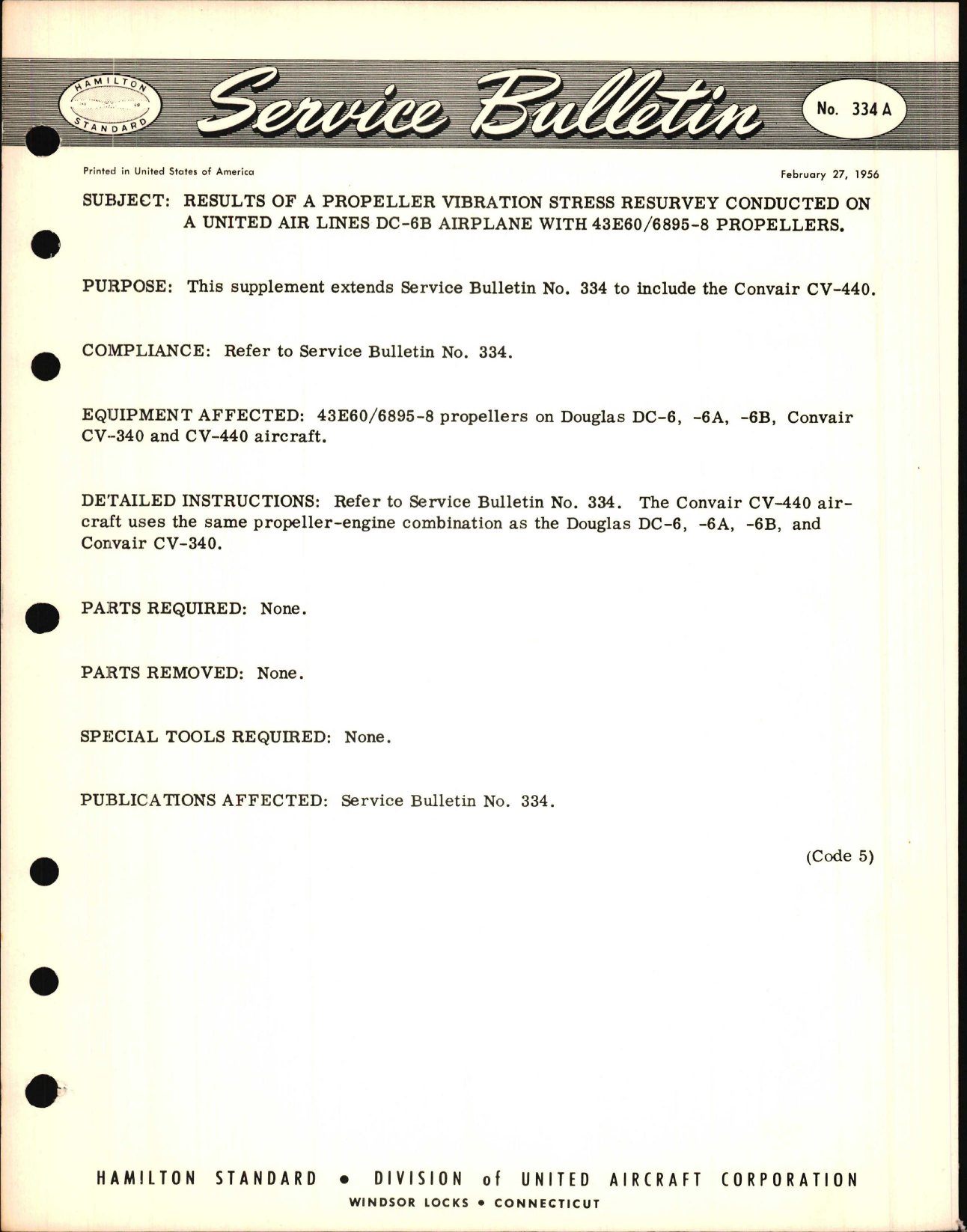 HAMILTON STANDARD

Service Bulletin

No. 334 A

Printed in United States of America

February 27, 1956

SUBJECT: RESULTS OF A PROPELLER VIBRATION STRESS RESURVEY CONDUCTED ON A UNITED AIR LINES DC-6B AIRPLANE WITH 43E60/6895-8 PROPELLERS.

PURPOSE: This supplement extends Service Bulletin No. 334 to include the Convair CV-440.

COMPLIANCE: Refer to Service Bulletin No. 334.

EQUIPMENT AFFECTED: 43E60/6895-8 propellers on Douglas DC-6, -6A, -6B, Convair CV-340 and CV-440 aircraft.

DETAILED INSTRUCTIONS: Refer to Service Bulletin No. 334. The Convair CV-440 aircraft uses the same propeller-engine combination as the Douglas DC-6, -6A, -6B, and Convair CV-340.

PARTS REQUIRED: None.

PARTS REMOVED: None.

SPECIAL TOOLS REQUIRED: None.

PUBLICATIONS AFFECTED: Service Bulletin No. 334.

(Code 5)

HAMILTON STANDARD • DIVISION of UNITED AIRCRAFT CORPORATION
WINDSOR LOCKS • CONNECTICUT